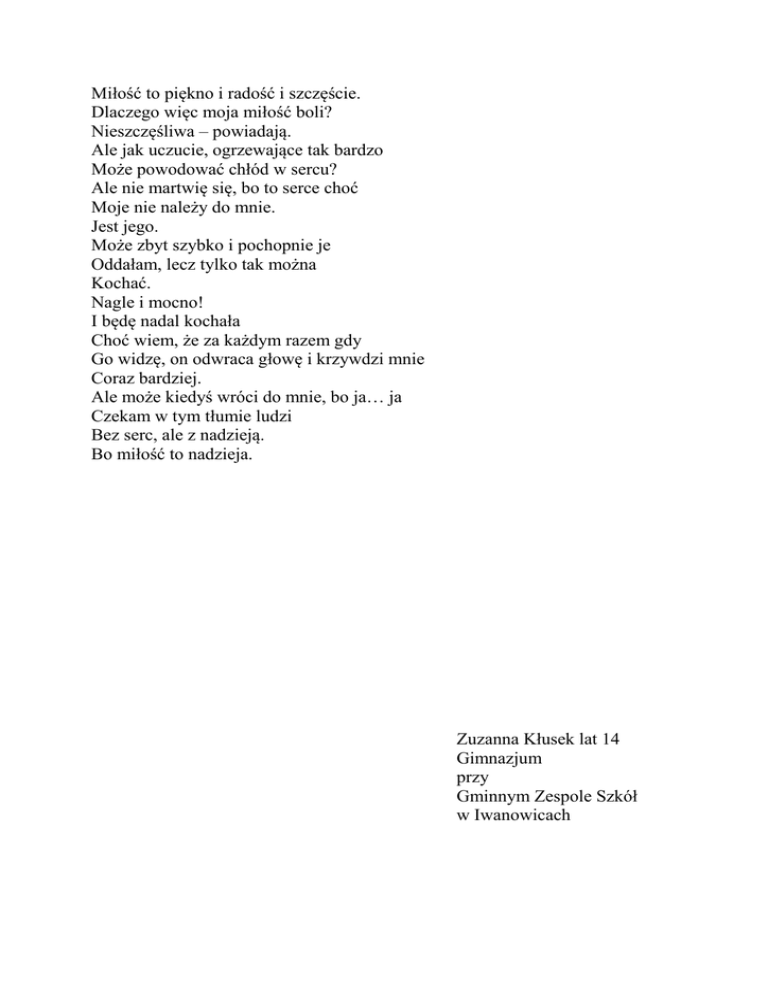 Miłość to piękno i radość i szczęście.
Dlaczego więc moja miłość boli?
Nieszczęśliwa – powiadają.
Ale jak uczucie, ogrzewające tak bardzo
Może powodować chłód w sercu?
Ale nie martwię się, bo to serce choć
Moje nie należy do mnie.
Jest jego.
Może zbyt szybko i pochopnie je
Oddałam, lecz tylko tak można
Kochać.
Nagle i mocno!
I będę nadal kochała
Choć wiem, że za każdym razem gdy
Go widzę, on odwraca głowę i krzywdzi mnie
Coraz bardziej.
Ale może kiedyś wróci do mnie, bo ja… ja
Czekam w tym tłumie ludzi
Bez serc, ale z nadzieją.
Bo miłość to nadzieja.

Zuzanna Kłusek lat 14
Gimnazjum
przy
Gminnym Zespole Szkół
w Iwanowicach